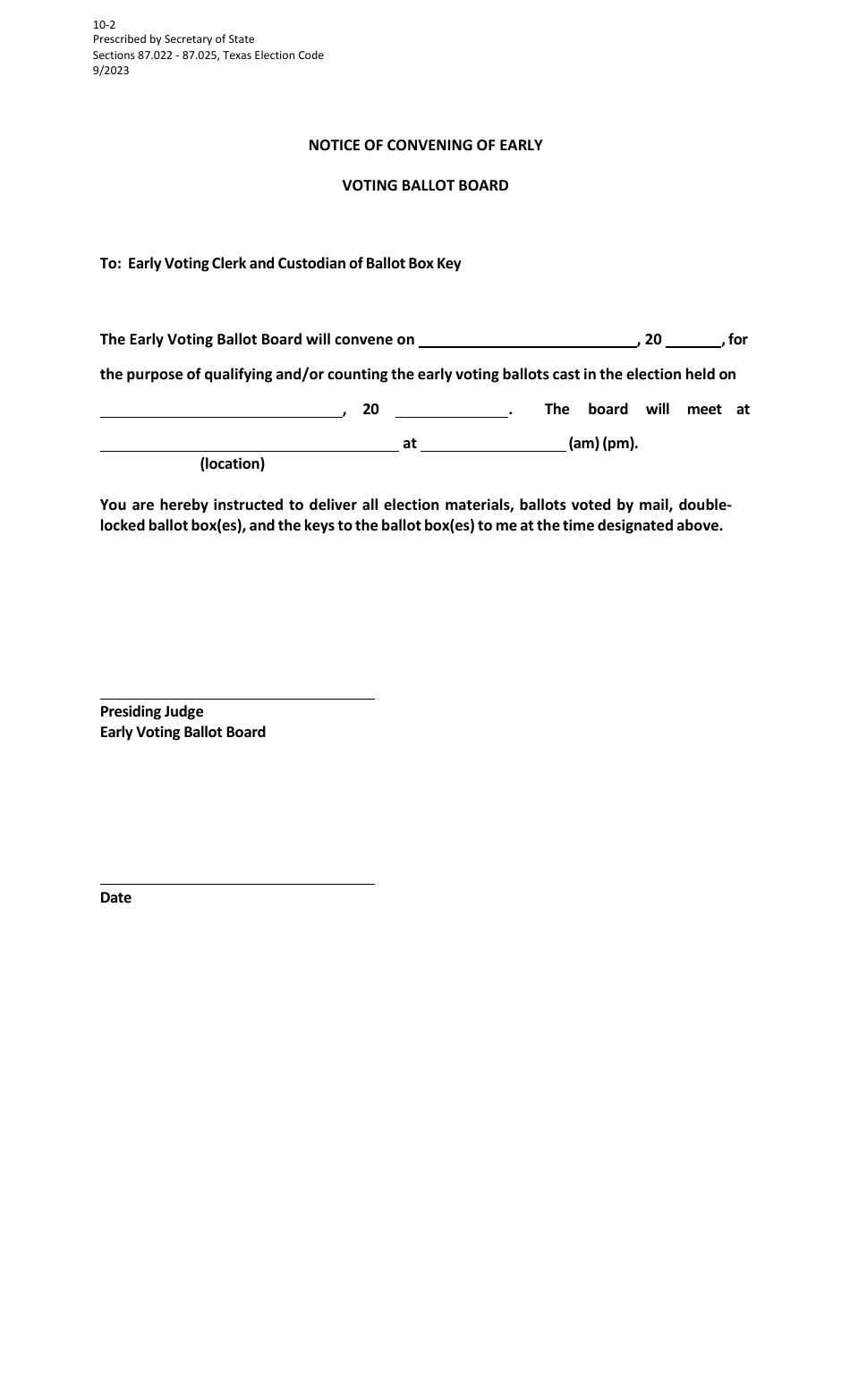 10-2
Prescribed by Secretary of State
Sections 87.022 - 87.025, Texas Election Code
9/2023

NOTICE OF CONVENING OF EARLY

VOTING BALLOT BOARD

To: Early Voting Clerk and Custodian of Ballot Box Key

The Early Voting Ballot Board will convene on ____________________, 20 ______, for the purpose of qualifying and/or counting the early voting ballots cast in the election held on ____________________, 20 __________. The board will meet at ____________________ at ______________ (am) (pm).
(location)

You are hereby instructed to deliver all election materials, ballots voted by mail, double-locked ballot box(es), and the keys to the ballot box(es) to me at the time designated above.

Presiding Judge
Early Voting Ballot Board

Date